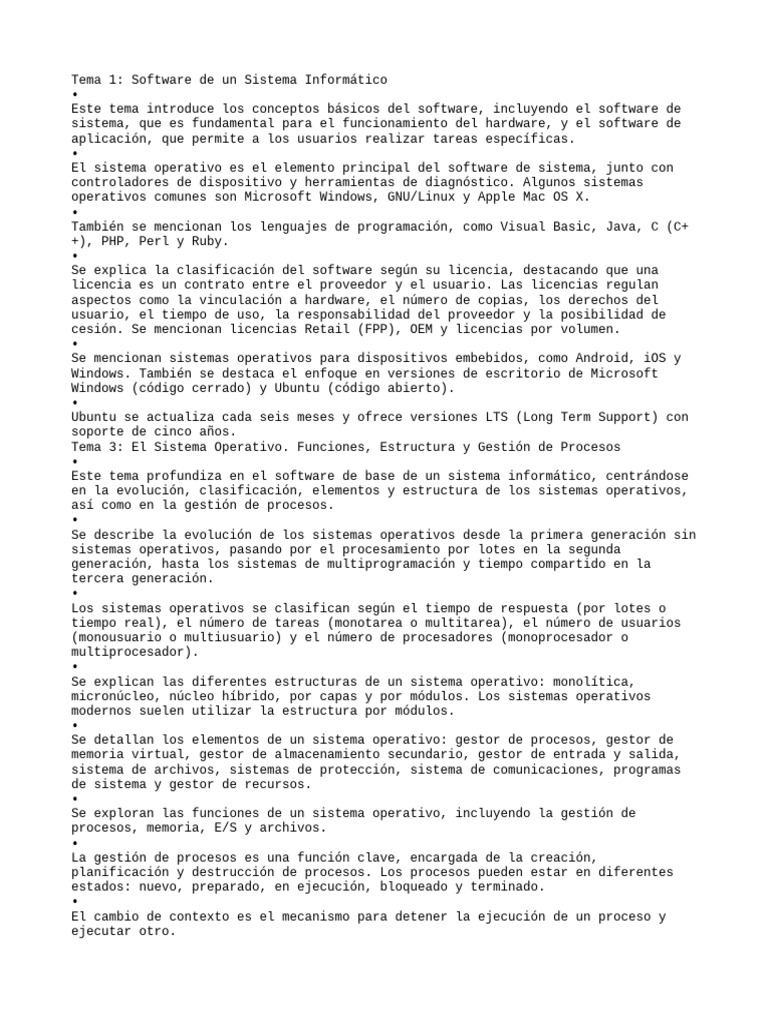 Tema 1: Software de un Sistema Informático
•
Este tema introduce los conceptos básicos del software, incluyendo el software de sistema, que es fundamental para el funcionamiento del hardware, y el software de aplicación, que permite a los usuarios realizar tareas específicas.
•
El sistema operativo es el elemento principal del software de sistema, junto con controladores de dispositivo y herramientas de diagnóstico. Algunos sistemas operativos comunes son Microsoft Windows, GNU/Linux y Apple Mac OS X.
•
También se mencionan los lenguajes de programación, como Visual Basic, Java, C (C++), PHP, Perl y Ruby.
•
Se explica la clasificación del software según su licencia, destacando que una licencia es un contrato entre el proveedor y el usuario. Las licencias regulan aspectos como la vinculación a hardware, el número de copias, los derechos del usuario, el tiempo de uso, la responsabilidad del proveedor y la posibilidad de cesión. Se mencionan licencias Retail (FPP), OEM y licencias por volumen.
•
Se mencionan sistemas operativos para dispositivos embebidos, como Android, iOS y Windows. También se destaca el enfoque en versiones de escritorio de Microsoft Windows (código cerrado) y Ubuntu (código abierto).
•
Ubuntu se actualiza cada seis meses y ofrece versiones LTS (Long Term Support) con soporte de cinco años.
Tema 3: El Sistema Operativo. Funciones, Estructura y Gestión de Procesos
•
Este tema profundiza en el software de base de un sistema informático, centrándose en la evolución, clasificación, elementos y estructura de los sistemas operativos, así como en la gestión de procesos.
•
Se describe la evolución de los sistemas operativos desde la primera generación sin sistemas operativos, pasando por el procesamiento por lotes en la segunda generación, hasta los sistemas de multiprogramación y tiempo compartido en la tercera generación.
•
Los sistemas operativos se clasifican según el tiempo de respuesta (por lotes o tiempo real), el número de tareas (monotarea o multitarea), el número de usuarios (monousuario o multiusuario) y el número de procesadores (monoprocesador o multiprocesador).
•
Se explican las diferentes estructuras de un sistema operativo: monolítica, micronúcleo, núcleo híbrido, por capas y por módulos. Los sistemas operativos modernos suelen utilizar la estructura por módulos.
•
Se detallan los elementos de un sistema operativo: gestor de procesos, gestor de memoria virtual, gestor de almacenamiento secundario, gestor de entrada y salida, sistema de archivos, sistemas de protección, sistema de comunicaciones, programas de sistema y gestor de recursos.
•
Se exploran las funciones de un sistema operativo, incluyendo la gestión de procesos, memoria, E/S y archivos.
•
La gestión de procesos es una función clave, encargada de la creación, planificación y destrucción de procesos. Los procesos pueden estar en diferentes estados: nuevo, preparado, en ejecución, bloqueado y terminado.
•
El cambio de contexto es el mecanismo para detener la ejecución de un proceso y ejecutar otro.